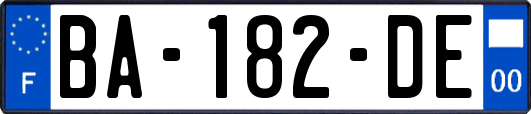 F
BA-182-DE
00